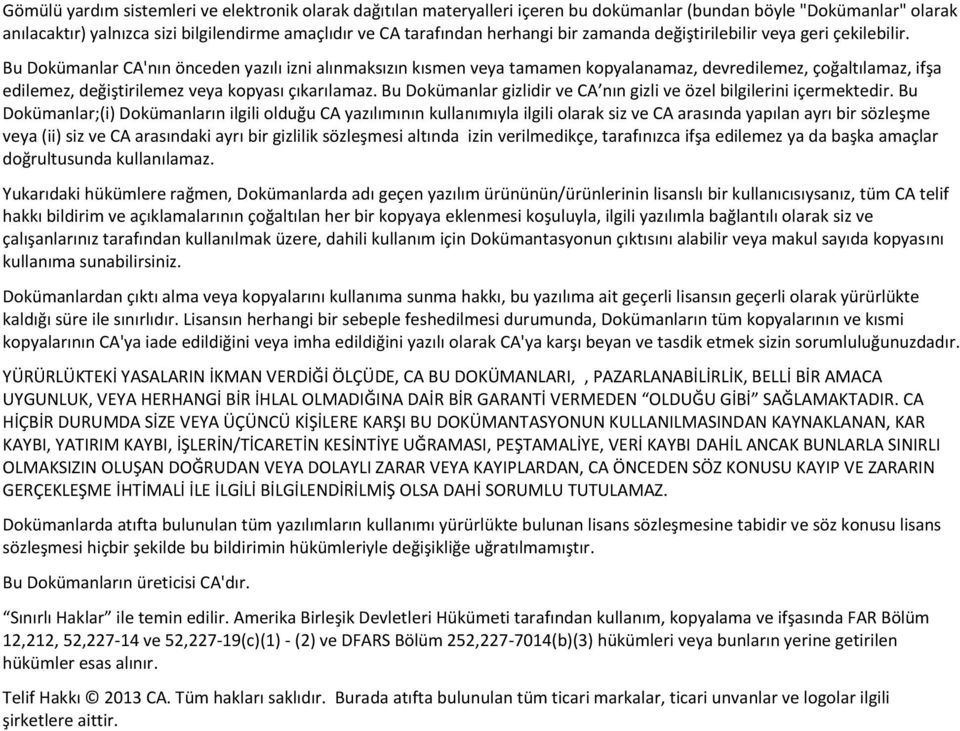 Gömülü yardım sistemleri ve elektronik olarak dağıtılan materyalleri içeren bu dokümanlar (bundan böyle "Dokümanlar" olarak anılacaktır) yalnızca sizi bilgilendirme amaçlıdır ve CA tarafından herhangi bir zamanda değiştirilebilir veya geri çekilebilir.

Bu Dokümanlar CA'nın önceden yazılı izni alınmaksızın kısmen veya tamamen kopyalanamaz, devredilemez, çoğaltılamaz, ifşa edilemez, değiştirilemez veya kopyası çıkarılamaz. Bu Dokümanlar gizlidir ve CA'nın gizli ve özel bilgilerini içermektedir. Bu Dokümanlar;(i) Dokümanların ilgili olduğu CA yazılımının kullanımıyla ilgili olarak siz ve CA arasında yapılan ayrı bir sözleşme veya (ii) siz ve CA arasındaki ayrı bir gizlilik sözleşmesi altında izin verilmedikçe, tarafınızca ifşa edilemez ya da başka amaçlar doğrultusunda kullanılamaz.

Yukarıdaki hükümlere rağmen, Dokümanlarda adı geçen yazılım ürününün/ürünlerinin lisanslı bir kullanıcısıysanız, tüm CA telif hakkı bildirim ve açıklamalarının çoğaltılan her bir kopyaya eklenmesi koşuluyla, ilgili yazılımla bağlantılı olarak siz ve çalışanlarınız tarafından kullanılmak üzere, dahili kullanım için Dokümantasyonun çıktısını alabilir veya makul sayıda kopyasını kullanıma sunabilirsiniz.

Dokümanlardan çıktı alma veya kopyalarını kullanıma sunma hakkı, bu yazılıma ait geçerli lisansın geçerli olarak yürürlükte kaldığı süre ile sınırlıdır. Lisansın herhangi bir sebeple feshedilmesi durumunda, Dokümanların tüm kopyalarının ve kısmi kopyalarının CA'ya iade edildiğini veya imha edildiğini yazılı olarak CA'ya karşı beyan ve tasdik etmek sizin sorumluluğunuzdadır.

YÜRÜRLÜKTEKİ YASALARIN İKMAN VERDİĞİ ÖLÇÜDE, CA BU DOKÜMANLARI, , PAZARLANABİLİRLİK, BELLİ BİR AMACA UYGUNLUK, VEYA HERHANGİ BİR İHLAL OLMADIĞINA DAİR BİR GARANTİ VERMEDEN "OLDUĞU GİBİ" SAĞLAMAKTADIR. CA HİÇBİR DURUMDA SİZE VEYA ÜÇÜNCÜ KİŞİLERE KARŞI BU DOKÜMANTASYONUN KULLANILMASINDAN KAYNAKLANAN, KAR KAYBI, YATIRIM KAYBI, İŞLERİN/TİCARETİN KESİNTİYE UĞRAMASI, PEŞTAMALİYE, VERİ KAYBI DAHİL ANCAK BUNLARLA SINIRLI OLMAKSIZIN OLUŞAN DOĞRUDAN VEYA DOLAYLI ZARAR VEYA KAYIPLARDAN, CA ÖNCEDEN SÖZ KONUSU KAYIP VE ZARARIN GERÇEKLEŞME İHTİMALİ İLE İLGİLİ BİLGİLENDİRİLMİŞ OLSA DAHİ SORUMLU TUTULAMAZ.

Dokümanlarda atıfta bulunulan tüm yazılımların kullanımı yürürlükte bulunan lisans sözleşmesine tabidir ve söz konusu lisans sözleşmesi hiçbir şekilde bu bildirimin hükümleriyle değişikliğe uğratılmamıştır.

Bu Dokümanların üreticisi CA'dır.

"Sınırlı Haklar" ile temin edilir. Amerika Birleşik Devletleri Hükümeti tarafından kullanım, kopyalama ve ifşasında FAR Bölüm 12,212, 52,227-14 ve 52,227-19(c)(1) - (2) ve DFARS Bölüm 252,227-7014(b)(3) hükümleri veya bunların yerine getirilen hükümler esas alınır.

Telif Hakkı © 2013 CA. Tüm hakları saklıdır. Burada atıfta bulunulan tüm ticari markalar, ticari unvanlar ve logolar ilgili şirketlere aittir.